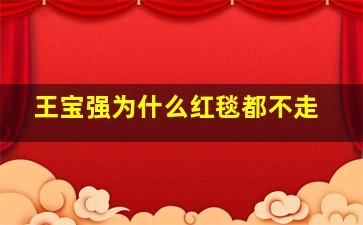 王宝强为什么红毯都不走